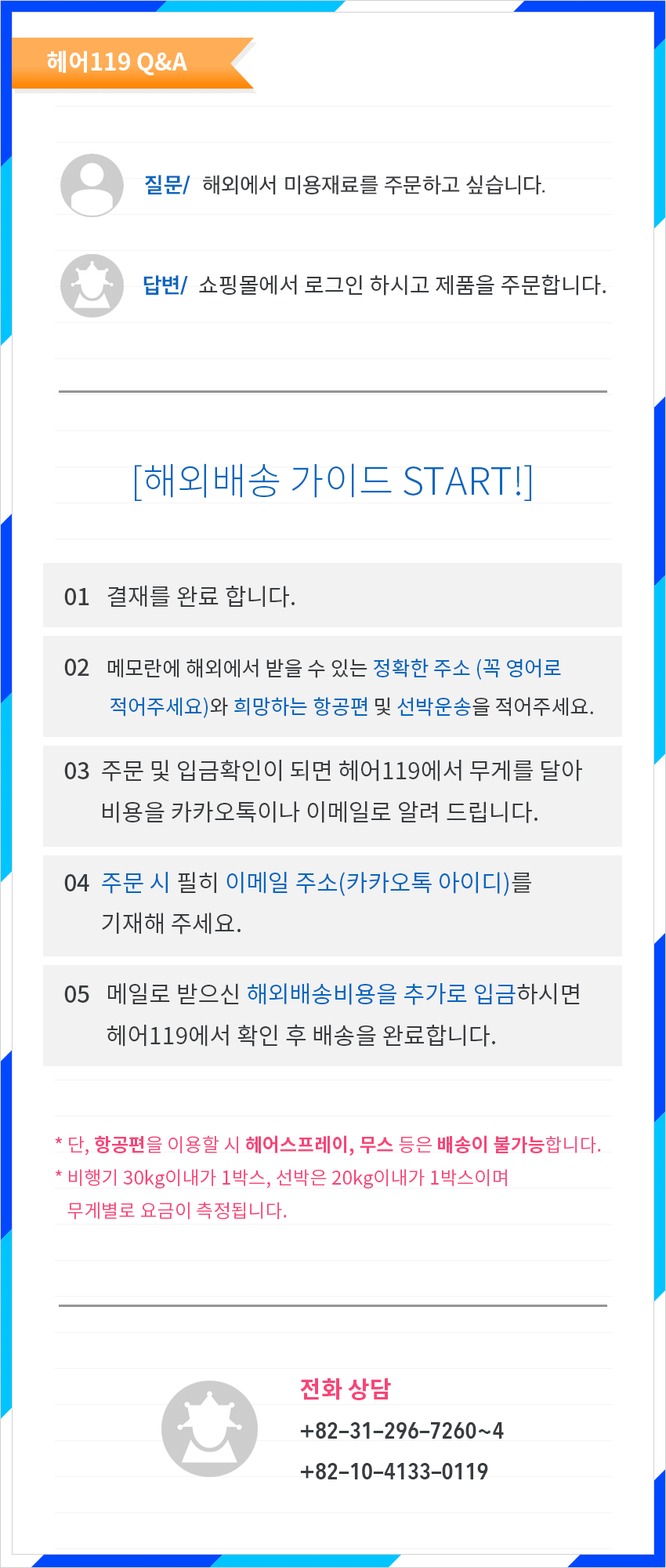 헤어119 Q&A

질문/ 해외에서 미용재료를 주문하고 싶습니다.

답변/ 쇼핑몰에서 로그인 하시고 제품을 주문합니다.

[해외배송 가이드 START!]

01 결재를 완료 합니다.

02 메모란에 해외에서 받을 수 있는 정확한 주소 (꼭 영어로 적어주세요)와 희망하는 항공편 및 선박운송을 적어주세요.

03 주문 및 입금확인이 되면 헤어119에서 무게를 달아 비용을 카카오톡이나 이메일로 알려 드립니다.

04 주문 시 필히 이메일 주소(카카오톡 아이디)를 기재해 주세요.

05 메일로 받으신 해외배송비용을 추가로 입금하시면 헤어119에서 확인 후 배송을 완료합니다.

* 단, 항공편을 이용할 시 헤어스프레이, 무스 등은 배송이 불가능합니다.
* 비행기 30kg이내가 1박스, 선박은 20kg이내가 1박스이며 무게별로 요금이 측정됩니다.

전화 상담
+82-31-296-7260~4
+82-10-4133-0119